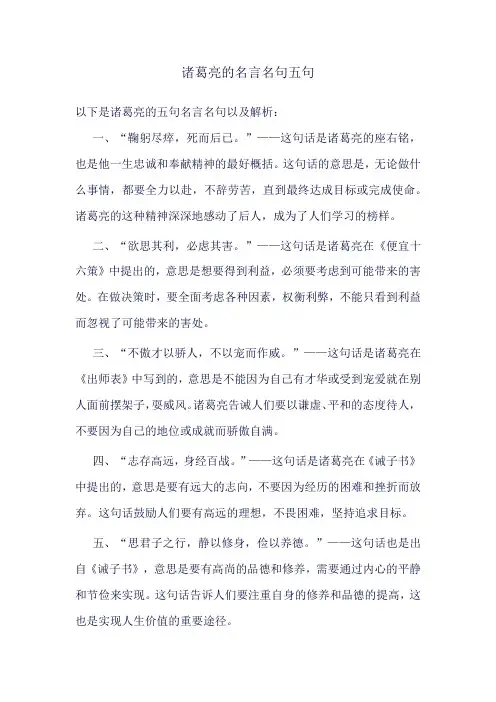 诸葛亮的名言名句五句

以下是诸葛亮的五句名言名句以及解析：

一、“鞠躬尽瘁，死而后已。”——这句话是诸葛亮的座右铭，也是他一生忠诚和奉献精神的最好概括。这句话的意思是，无论做什么事情，都要全力以赴，不辞劳苦，直到最终达成目标或完成使命。诸葛亮的这种精神深深地感动了后人，成为了人们学习的榜样。

二、“欲思其利，必虑其害。”——这句话是诸葛亮在《便宜十六策》中提出的，意思是想要得到利益，必须要考虑到可能带来的害处。在做决策时，要全面考虑各种因素，权衡利弊，不能只看到利益而忽视了可能带来的害处。

三、“不傲才以骄人，不以宠而作威。”——这句话是诸葛亮在《出师表》中写到的，意思是不能因为自己有才华或受到宠爱就在别人面前摆架子，耍威风。诸葛亮告诫人们要以谦虚、平和的态度待人，不要因为自己的地位或成就而骄傲自满。

四、“志存高远，身经百战。”——这句话是诸葛亮在《诫子书》中提出的，意思是要有远大的志向，不要因为经历的困难和挫折而放弃。这句话鼓励人们要有高远的理想，不畏困难，坚持追求目标。

五、“思君子之行，静以修身，俭以养德。”——这句话也是出自《诫子书》，意思是要有高尚的品德和修养，需要通过内心的平静和节俭来实现。这句话告诉人们要注重自身的修养和品德的提高，这也是实现人生价值的重要途径。